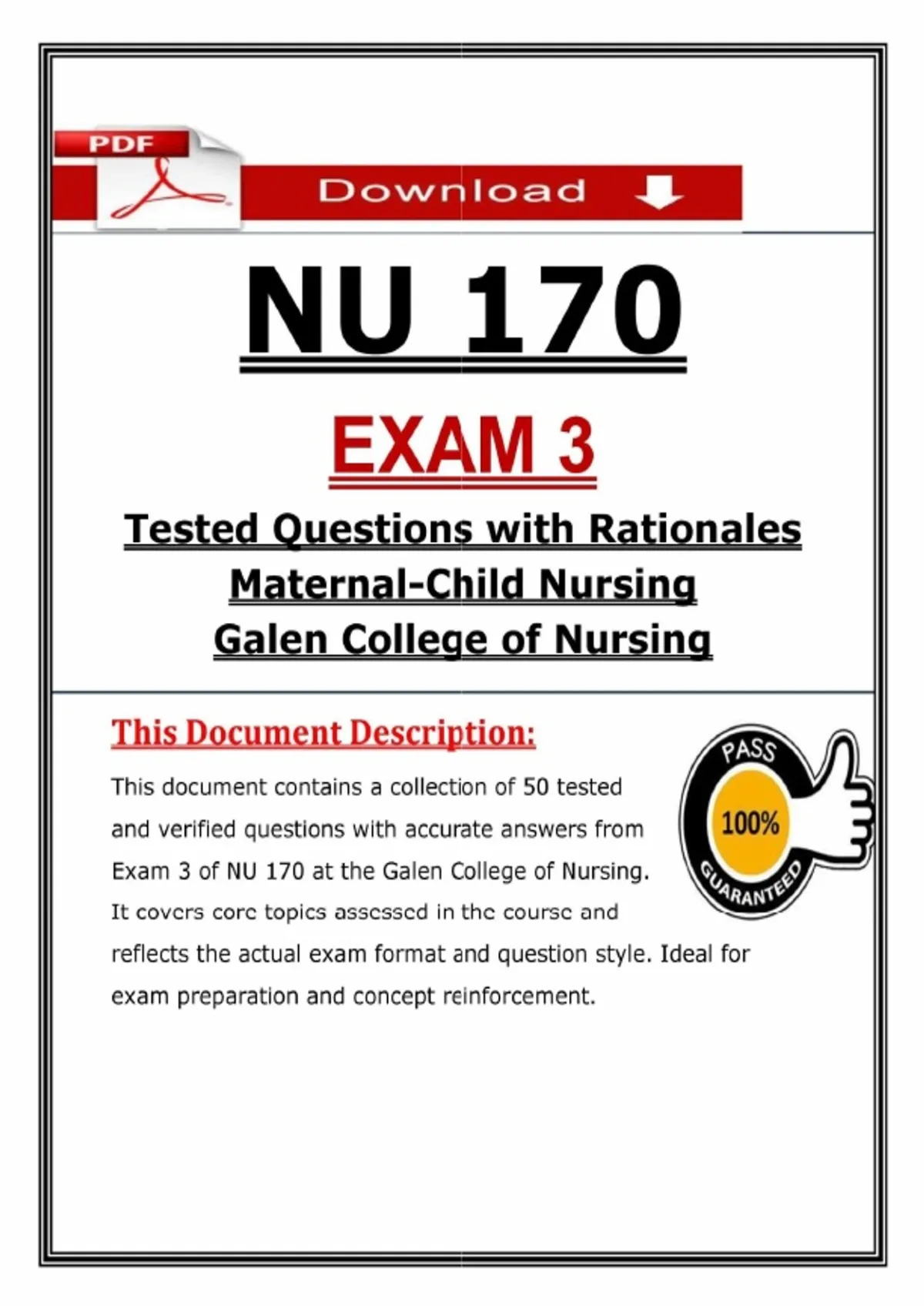 PDF

Download

NU 170

EXAM 3

Tested Questions with Rationales
Maternal-Child Nursing
Galen College of Nursing

This Document Description:

This document contains a collection of 50 tested and verified questions with accurate answers from Exam 3 of NU 170 at the Galen College of Nursing. It covers core topics assessed in the course and reflects the actual exam format and question style. Ideal for exam preparation and concept reinforcement.

PASS
100%
GUARANTEED